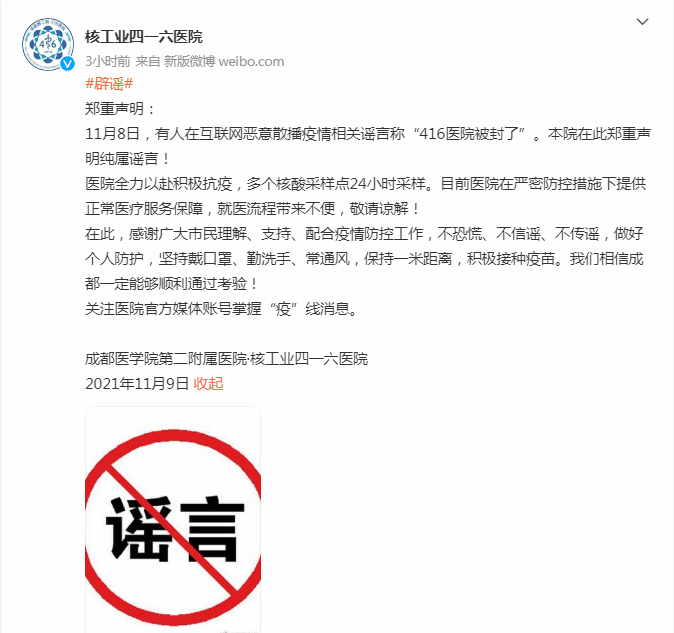 核工业四一六医院
3小时前 来自 新版微博 weibo.com
#辟谣#
郑重声明：
11月8日，有人在互联网恶意散播疫情相关谣言称“416医院被封了”。本院在此郑重声明纯属谣言！
医院全力以赴积极抗疫，多个核酸采样点24小时采样。目前医院在严密防控措施下提供正常医疗服务保障，就医流程带来不便，敬请谅解！
在此，感谢广大市民理解、支持、配合疫情防控工作，不恐慌、不信谣、不传谣，做好个人防护，坚持戴口罩、勤洗手、常通风，保持一米距离，积极接种疫苗。我们相信成都一定能够顺利通过考验！
关注医院官方媒体账号掌握“疫”线消息。

成都医学院第二附属医院·核工业四一六医院
2021年11月9日 收起

谣言